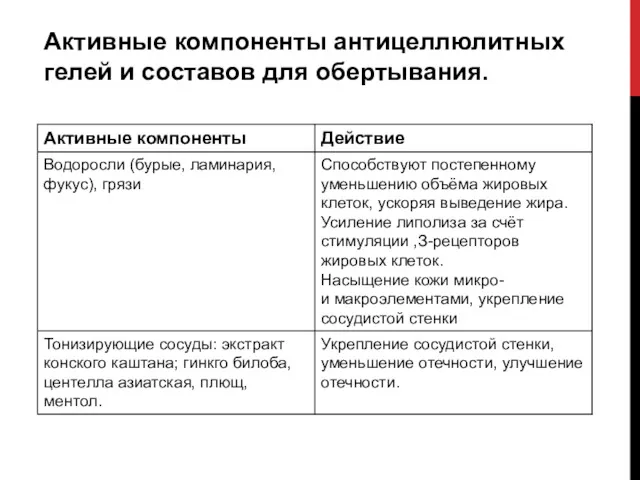 Активные компоненты антицеллюлитных гелей и составов для обертывания.

| Активные компоненты | Действие |
|---|---|
| Водоросли (бурые, ламинария, фукус), грязи | Способствуют постепенному уменьшению объёма жировых клеток, ускоряя выведение жира. Усиление липолиза за счёт стимуляции ,3-рецепторов жировых клеток. Насыщение кожи микро- и макроэлементами, укрепление сосудистой стенки |
| Тонизирующие сосуды: экстракт конского каштана; гинкго билоба, центелла азиатская, плющ, ментол. | Укрепление сосудистой стенки, уменьшение отечности, улучшение отечности. |